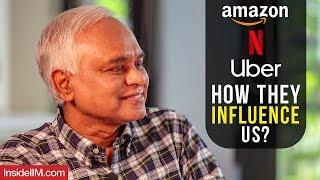 amazon
N
Uber
HOW THEY
INFLUENCE
US?

InsideIIM.com